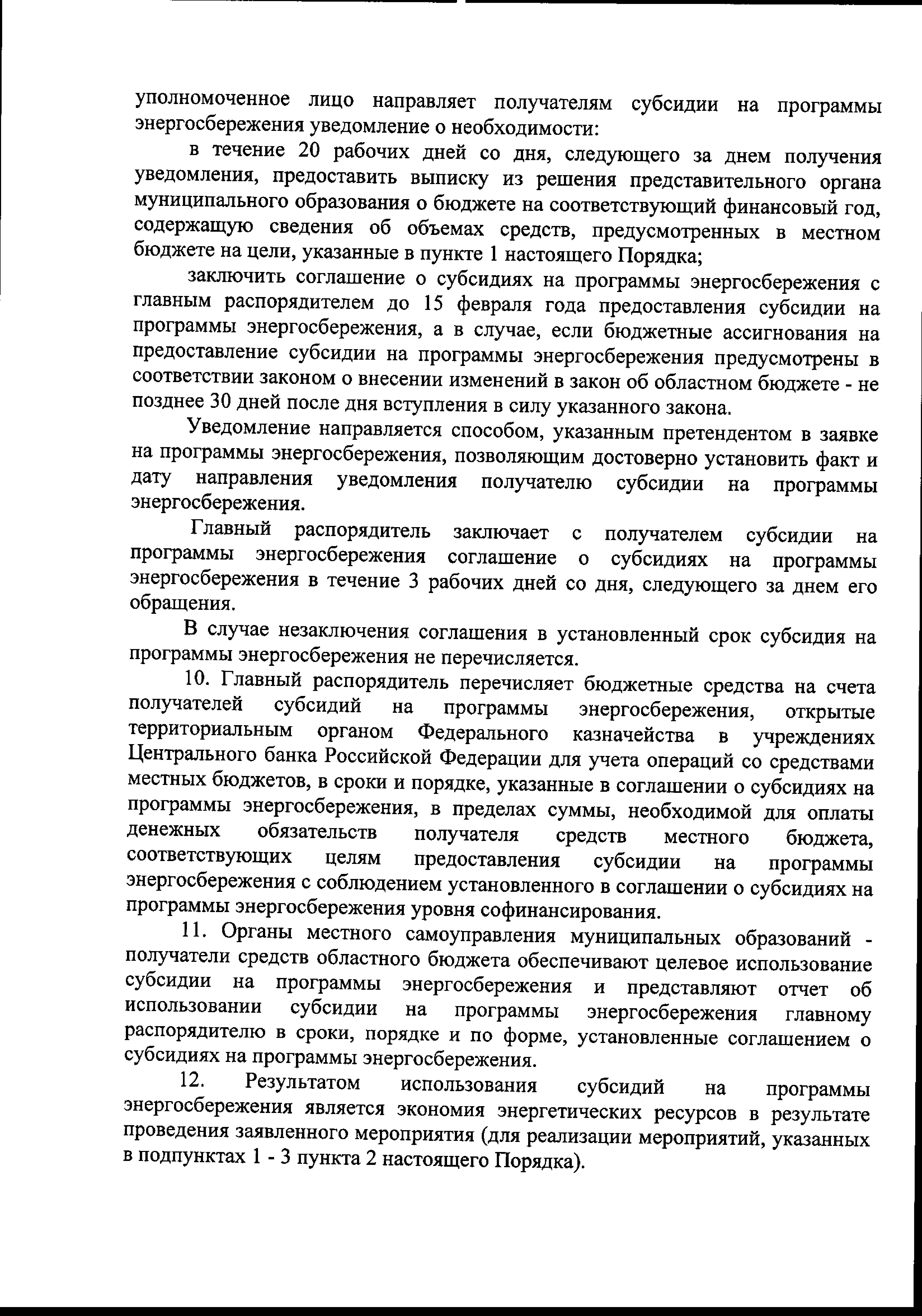 уполномоченное лицо направляет получателям субсидии на программы энергосбережения уведомление о необходимости:

в течение 20 рабочих дней со дня, следующего за днем получения уведомления, предоставить выписку из решения представительного органа муниципального образования о бюджете на соответствующий финансовый год, содержащую сведения об объемах средств, предусмотренных в местном бюджете на цели, указанные в пункте 1 настоящего Порядка;

заключить соглашение о субсидиях на программы энергосбережения с главным распорядителем до 15 февраля года предоставления субсидии на программы энергосбережения, а в случае, если бюджетные ассигнования на предоставление субсидии на программы энергосбережения предусмотрены в соответствии законом о внесении изменений в закон об областном бюджете - не позднее 30 дней после дня вступления в силу указанного закона.

Уведомление направляется способом, указанным претендентом в заявке на программы энергосбережения, позволяющим достоверно установить факт и дату направления уведомления получателю субсидии на программы энергосбережения.

Главный распорядитель заключает с получателем субсидии на программы энергосбережения соглашение о субсидиях на программы энергосбережения в течение 3 рабочих дней со дня, следующего за днем его обращения.

В случае незаключения соглашения в установленный срок субсидия на программы энергосбережения не перечисляется.

10. Главный распорядитель перечисляет бюджетные средства на счета получателей субсидий на программы энергосбережения, открытые территориальным органом Федерального казначейства в учреждениях Центрального банка Российской Федерации для учета операций со средствами местных бюджетов, в сроки и порядке, указанные в соглашении о субсидиях на программы энергосбережения, в пределах суммы, необходимой для оплаты денежных обязательств получателя средств местного бюджета, соответствующих целям предоставления субсидии на программы энергосбережения с соблюдением установленного в соглашении о субсидиях на программы энергосбережения уровня софинансирования.

11. Органы местного самоуправления муниципальных образований - получатели средств областного бюджета обеспечивают целевое использование субсидии на программы энергосбережения и представляют отчет об использовании субсидии на программы энергосбережения главному распорядителю в сроки, порядке и по форме, установленные соглашением о субсидиях на программы энергосбережения.

12. Результатом использования субсидий на программы энергосбережения является экономия энергетических ресурсов в результате проведения заявленного мероприятия (для реализации мероприятий, указанных в подпунктах 1 - 3 пункта 2 настоящего Порядка).